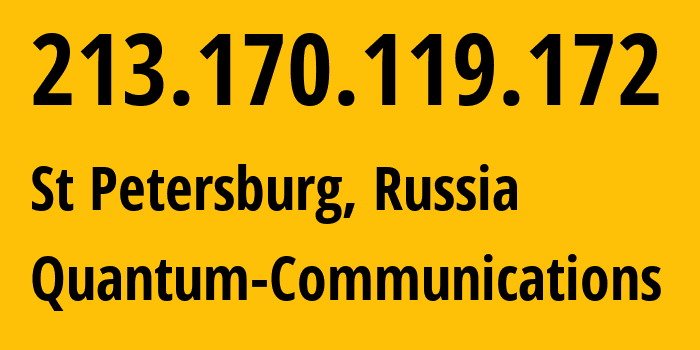 213.170.119.172

St Petersburg, Russia

Quantum-Communications